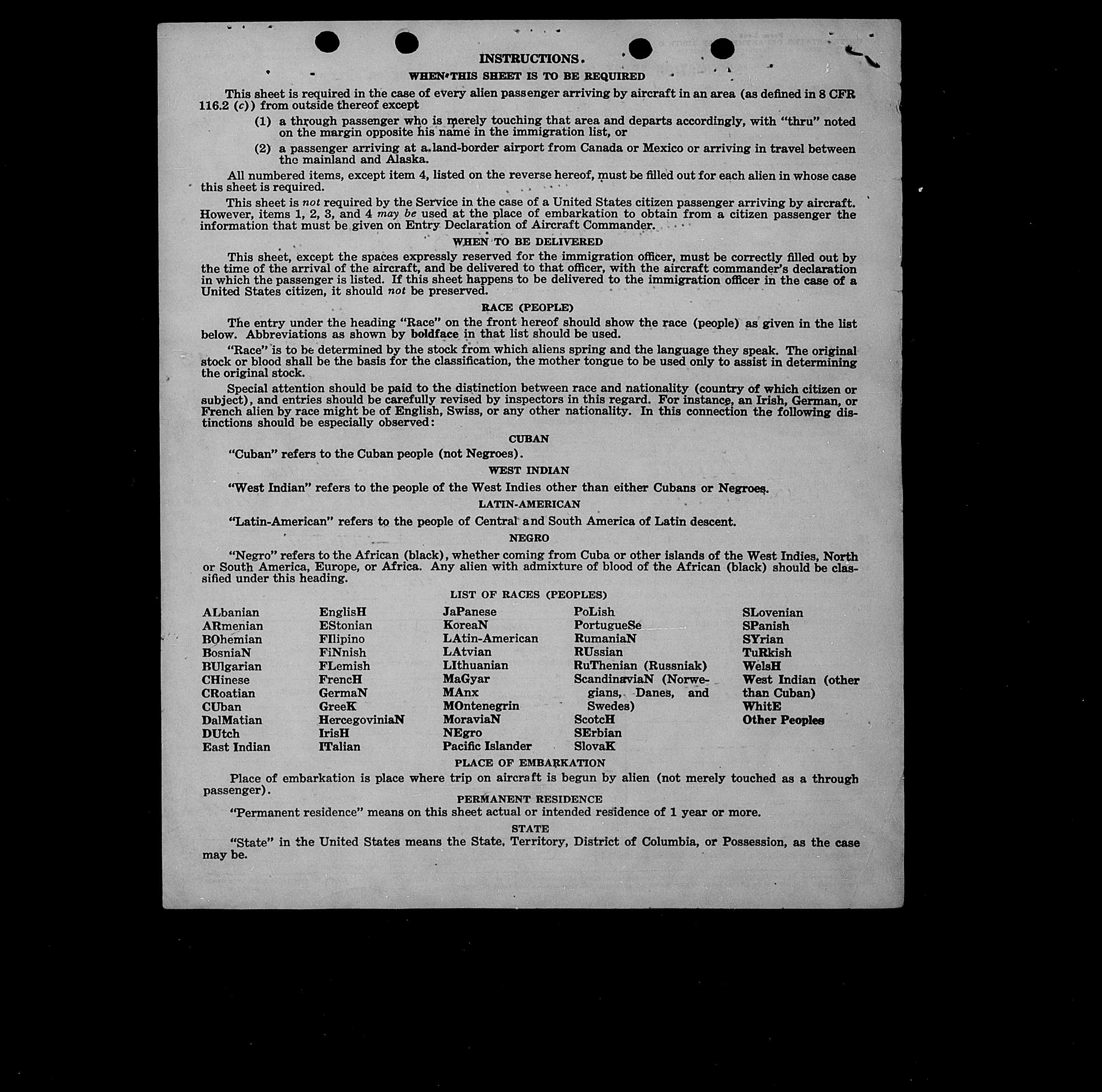 INSTRUCTIONS.

WHEN THIS SHEET IS TO BE REQUIRED

This sheet is required in the case of every alien passenger arriving by aircraft in an area (as defined in 8 CFR 116.2 (c)) from outside thereof except

(1) a through passenger who is merely touching that area and departs accordingly, with "thru" noted on the margin opposite his name in the immigration list, or

(2) a passenger arriving at a land-border airport from Canada or Mexico or arriving in travel between the mainland and Alaska.

All numbered items, except item 4, listed on the reverse hereof, must be filled out for each alien in whose case this sheet is required.

This sheet is not required by the Service in the case of a United States citizen passenger arriving by aircraft. However, items 1, 2, 3, and 4 may be used at the place of embarkation to obtain from a citizen passenger the information that must be given on Entry Declaration of Aircraft Commander.

WHEN TO BE DELIVERED

This sheet, except the spaces expressly reserved for the immigration officer, must be correctly filled out by the time of the arrival of the aircraft, and be delivered to that officer, with the aircraft commander's declaration in which the passenger is listed. If this sheet happens to be delivered to the immigration officer in the case of a United States citizen, it should not be preserved.

RACE (PEOPLE)

The entry under the heading "Race" on the front hereof should show the race (people) as given in the list below. Abbreviations as shown by boldface in that list should be used.

"Race" is to be determined by the stock from which aliens spring and the language they speak. The original stock or blood shall be the basis for the classification, the mother tongue to be used only to assist in determining the original stock.

Special attention should be paid to the distinction between race and nationality (country of which citizen or subject), and entries should be carefully revised by inspectors in this regard. For instance, an Irish, German, or French alien by race might be of English, Swiss, or any other nationality. In this connection the following distinctions should be especially observed:

CUBAN

"Cuban" refers to the Cuban people (not Negroes).

WEST INDIAN

"West Indian" refers to the people of the West Indies other than either Cubans or Negroes.

LATIN-AMERICAN

"Latin-American" refers to the people of Central and South America of Latin descent.

NEGRO

"Negro" refers to the African (black), whether coming from Cuba or other islands of the West Indies, North or South America, Europe, or Africa. Any alien with admixture of blood of the African (black) should be classified under this heading.

LIST OF RACES (PEOPLES)

ALbanian
ARmenian
BOhemian
BosniaN
BUlgarian
CHinese
CRoatian
CUban
DalMatian
DUtch
East Indian

EnglisH
EStonian
FIlipino
FiNnish
FLemish
FrencH
GermaN
GreeK
HercegoviniaN
IrisH
ITalian

JaPanese
KoreaN
LAtin-American
LAtvian
LIthuanian
MaGyar
MAnx
MOntenegrin
MoraviaN
NEgro
Pacific Islander

PoLish
PortugueSe
RumaniaN
RUssian
RuThenian (Russniak)
ScandinaviaN (Norwegians, Danes, and Swedes)
ScotcH
SErbian
SlovaK

SLovenian
SPanish
SYrian
TuRkish
WelsH
West Indian (other than Cuban)
WhitE
Other Peoples

PLACE OF EMBARKATION

Place of embarkation is place where trip on aircraft is begun by alien (not merely touched as a through passenger).

PERMANENT RESIDENCE

"Permanent residence" means on this sheet actual or intended residence of 1 year or more.

STATE

"State" in the United States means the State, Territory, District of Columbia, or Possession, as the case may be.